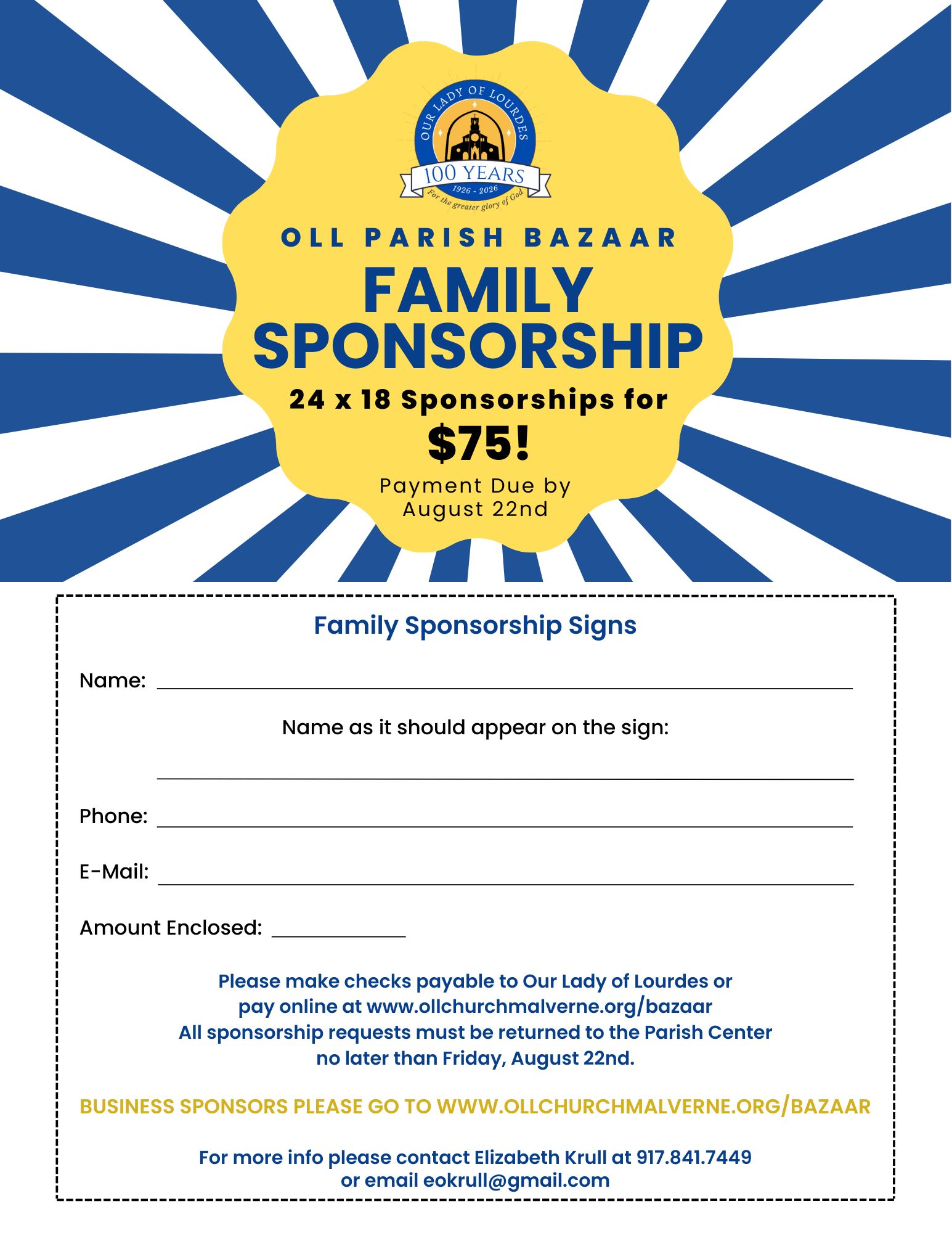 OUR LADY OF LOURDES
100 YEARS
1926 - 2026
For the greater glory of God

OLL PARISH BAZAAR

FAMILY SPONSORSHIP

24 x 18 Sponsorships for

$75!

Payment Due by August 22nd

Family Sponsorship Signs

Name: ____

Name as it should appear on the sign:

____

Phone: ____

E-Mail: ____

Amount Enclosed: ____

Please make checks payable to Our Lady of Lourdes or pay online at www.ollchurchmalverne.org/bazaar
All sponsorship requests must be returned to the Parish Center no later than Friday, August 22nd.

BUSINESS SPONSORS PLEASE GO TO WWW.OLLCHURCHMALVERNE.ORG/BAZAAR

For more info please contact Elizabeth Krull at 917.841.7449
or email eokrull@gmail.com